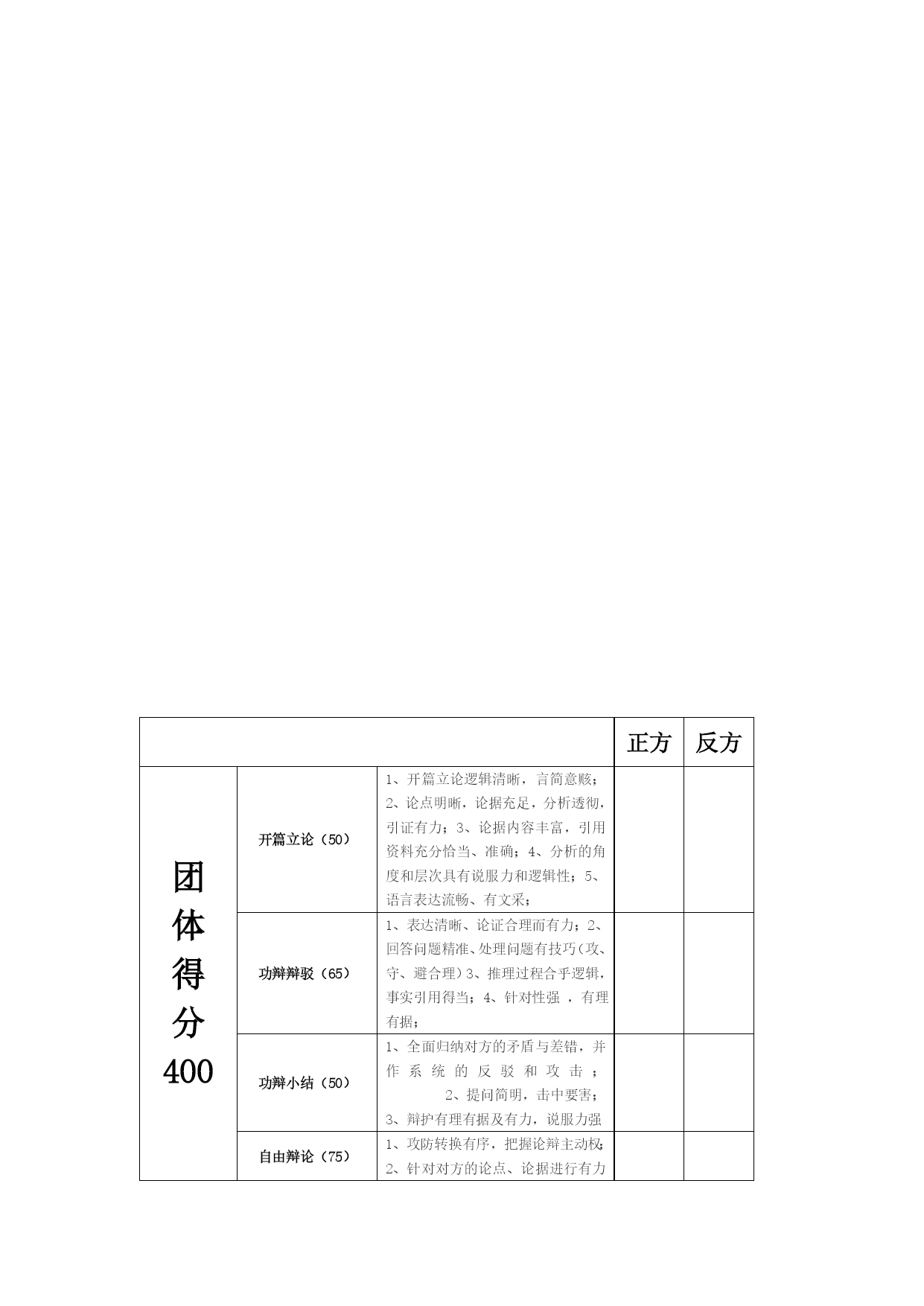 | | | | 正方 | 反方 |
|---|---|---|---|---|
| 团体得分400 | 开篇立论（50） | 1、开篇立论逻辑清晰，言简意赅；2、论点明晰，论据充足，分析透彻，引证有力；3、论据内容丰富，引用资料充分恰当、准确；4、分析的角度和层次具有说服力和逻辑性；5、语言表达流畅、有文采； | | |
| | 功辩辩驳（65） | 1、表达清晰、论证合理而有力；2、回答问题精准、处理问题有技巧（攻、守、避合理）3、推理过程合乎逻辑，事实引用得当；4、针对性强 ，有理有据； | | |
| | 功辩小结（50） | 1、全面归纳对方的矛盾与差错，并作系统的反驳和攻击； 2、提问简明，击中要害；3、辩护有理有据及有力，说服力强 | | |
| | 自由辩论（75） | 1、攻防转换有序，把握论辩主动权；2、针对对方的论点、论据进行有力 | | |